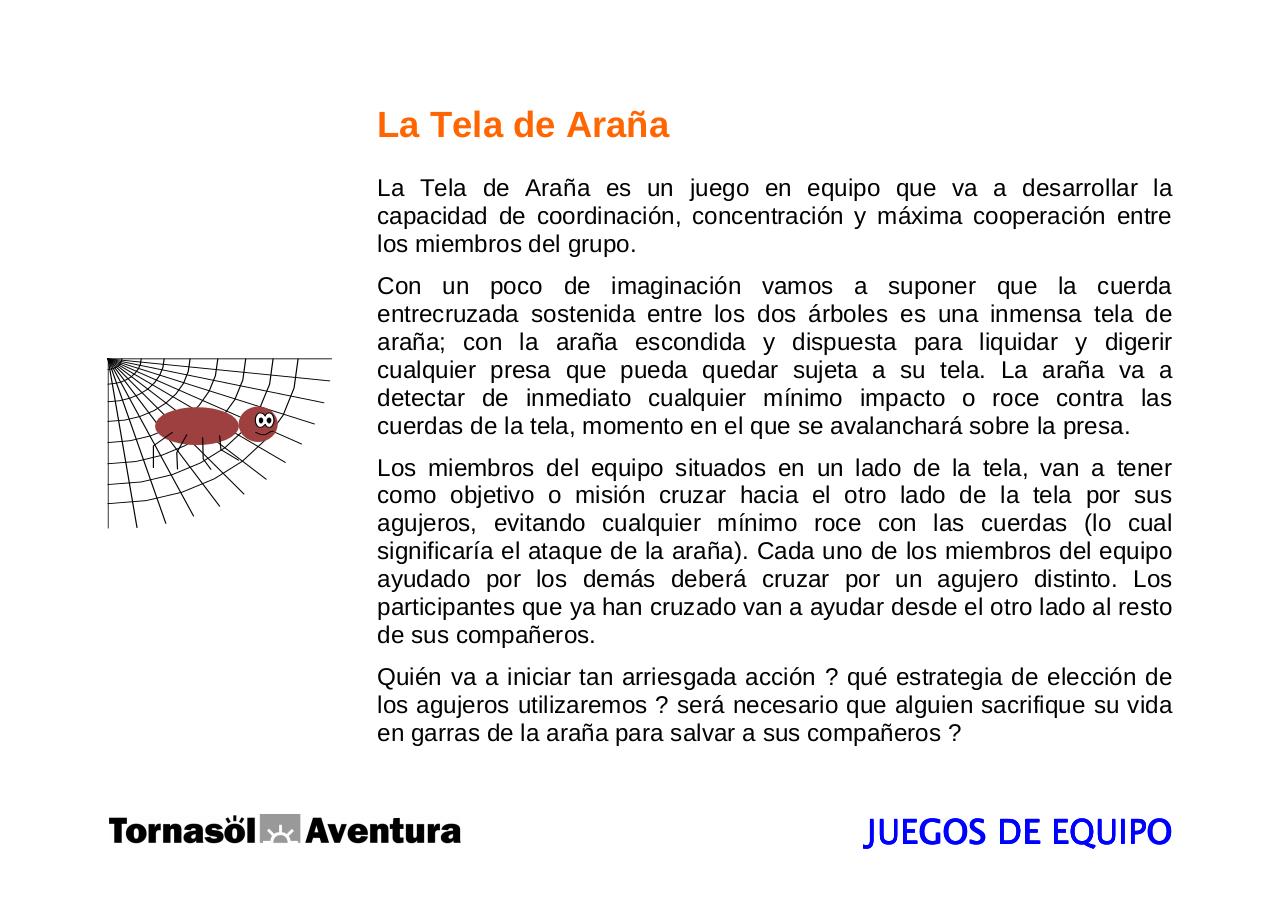 La Tela de Araña

La Tela de Araña es un juego en equipo que va a desarrollar la capacidad de coordinación, concentración y máxima cooperación entre los miembros del grupo.

Con un poco de imaginación vamos a suponer que la cuerda entrecruzada sostenida entre los dos árboles es una inmensa tela de araña; con la araña escondida y dispuesta para liquidar y digerir cualquier presa que pueda quedar sujeta a su tela. La araña va a detectar de inmediato cualquier mínimo impacto o roce contra las cuerdas de la tela, momento en el que se avalanchará sobre la presa.

Los miembros del equipo situados en un lado de la tela, van a tener como objetivo o misión cruzar hacia el otro lado de la tela por sus agujeros, evitando cualquier mínimo roce con las cuerdas (lo cual significaría el ataque de la araña). Cada uno de los miembros del equipo ayudado por los demás deberá cruzar por un agujero distinto. Los participantes que ya han cruzado van a ayudar desde el otro lado al resto de sus compañeros.

Quién va a iniciar tan arriesgada acción ? qué estrategia de elección de los agujeros utilizaremos ? será necesario que alguien sacrifique su vida en garras de la araña para salvar a sus compañeros ?

Tornasöl Aventura

JUEGOS DE EQUIPO